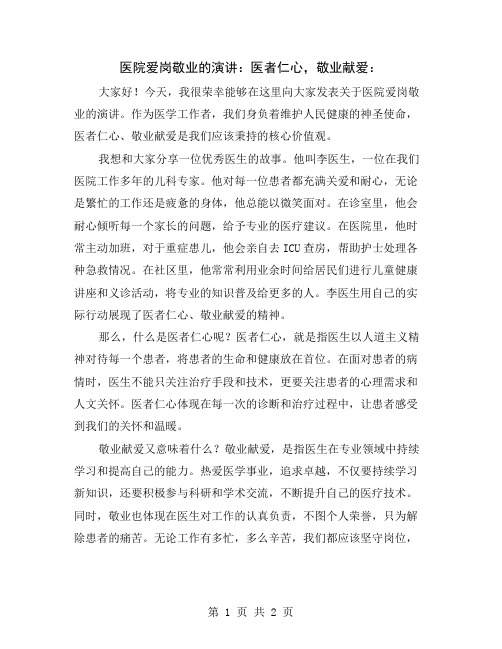 医院爱岗敬业的演讲：医者仁心，敬业献爱：

大家好！今天，我很荣幸能够在这里向大家发表关于医院爱岗敬业的演讲。作为医学工作者，我们身负着维护人民健康的神圣使命，医者仁心、敬业献爱是我们应该秉持的核心价值观。

我想和大家分享一位优秀医生的故事。他叫李医生，一位在我们医院工作多年的儿科专家。他对每一位患者都充满关爱和耐心，无论是繁忙的工作还是疲惫的身体，他总能以微笑面对。在诊室里，他会耐心倾听每一个家长的问题，给予专业的医疗建议。在医院里，他时常主动加班，对于重症患儿，他会亲自去 ICU 查房，帮助护士处理各种急救情况。在社区里，他常常利用业余时间给居民们进行儿童健康讲座和义诊活动，将专业的知识普及给更多的人。李医生用自己的实际行动展现了医者仁心、敬业献爱的精神。

那么，什么是医者仁心呢？医者仁心，就是指医生以人道主义精神对待每一个患者，将患者的生命和健康放在首位。在面对患者的病情时，医生不能只关注治疗手段和技术，更要关注患者的心理需求和人文关怀。医者仁心体现在每一次的诊断和治疗过程中，让患者感受到我们的关怀和温暖。

敬业献爱又意味着什么？敬业献爱，是指医生在专业领域中持续学习和提高自己的能力。热爱医学事业，追求卓越，不仅要持续学习新知识，还要积极参与科研和学术交流，不断提升自己的医疗技术。同时，敬业也体现在医生对工作的认真负责，不图个人荣誉，只为解除患者的痛苦。无论工作有多忙，多么辛苦，我们都应该坚守岗位，

第 1 页 共 2 页